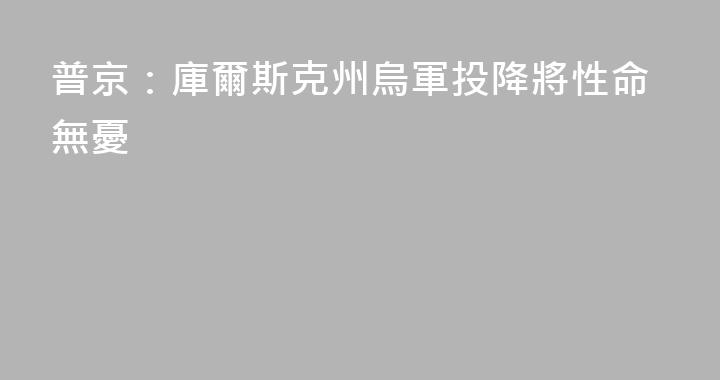 普京：庫爾斯克州烏軍投降將性命無憂